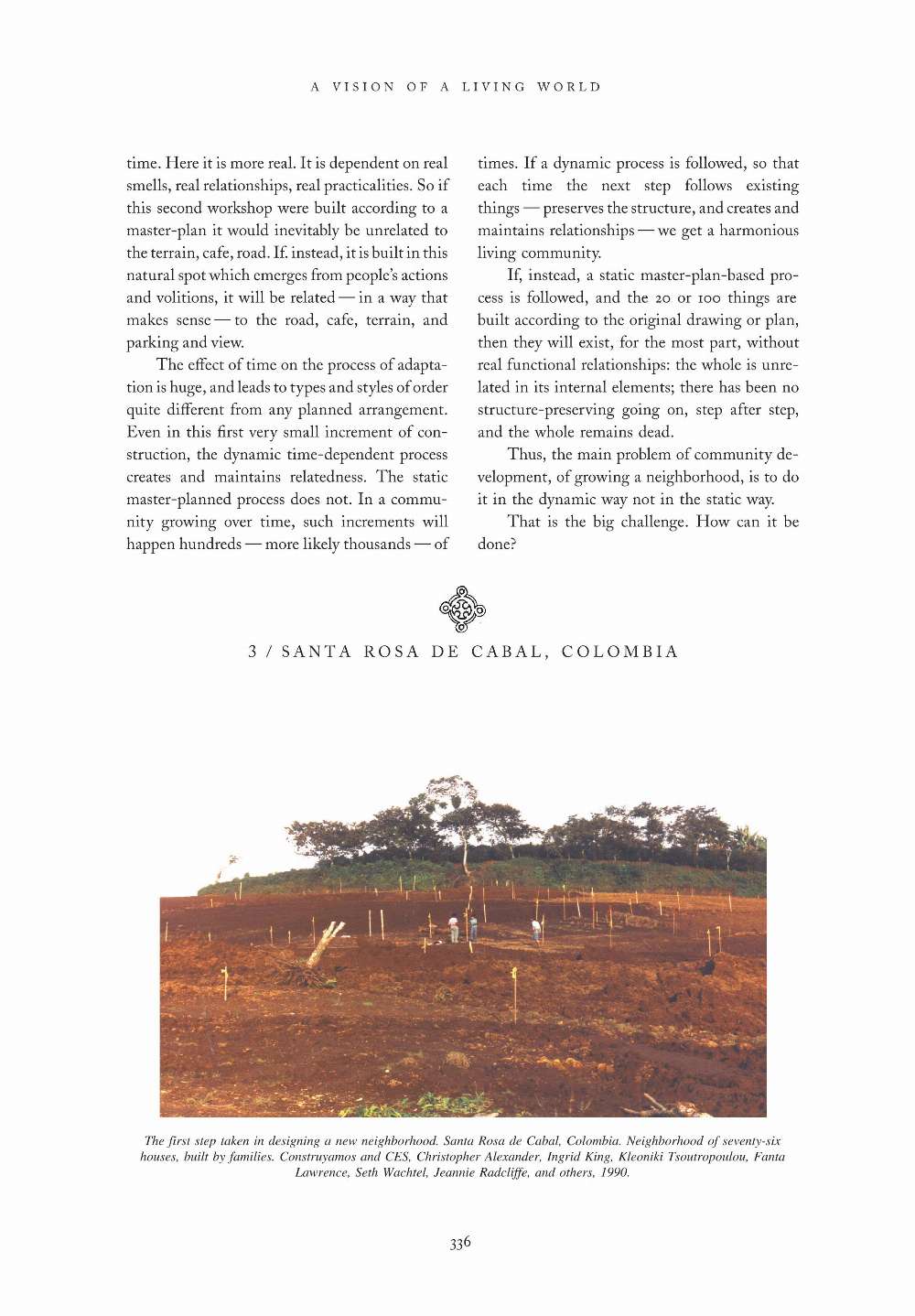 A VISION OF A LIVING WORLD

time. Here it is more real. It is dependent on real smells, real relationships, real practicalities. So if this second workshop were built according to a master-plan it would inevitably be unrelated to the terrain, cafe, road. If. instead, it is built in this natural spot which emerges from people's actions and volitions, it will be related — in a way that makes sense — to the road, cafe, terrain, and parking and view.

The effect of time on the process of adaptation is huge, and leads to types and styles of order quite different from any planned arrangement. Even in this first very small increment of construction, the dynamic time-dependent process creates and maintains relatedness. The static master-planned process does not. In a community growing over time, such increments will happen hundreds — more likely thousands — of times. If a dynamic process is followed, so that each time the next step follows existing things — preserves the structure, and creates and maintains relationships — we get a harmonious living community.

If, instead, a static master-plan-based process is followed, and the 20 or 100 things are built according to the original drawing or plan, then they will exist, for the most part, without real functional relationships: the whole is unrelated in its internal elements; there has been no structure-preserving going on, step after step, and the whole remains dead.

Thus, the main problem of community development, of growing a neighborhood, is to do it in the dynamic way not in the static way.

That is the big challenge. How can it be done?

3 / SANTA ROSA DE CABAL, COLOMBIA

The first step taken in designing a new neighborhood. Santa Rosa de Cabal, Colombia. Neighborhood of seventy-six houses, built by families. Construyamos and CES, Christopher Alexander, Ingrid King, Kleoniki Tsoutropoulou, Fanta Lawrence, Seth Wachtel, Jeannie Radcliffe, and others, 1990.

336